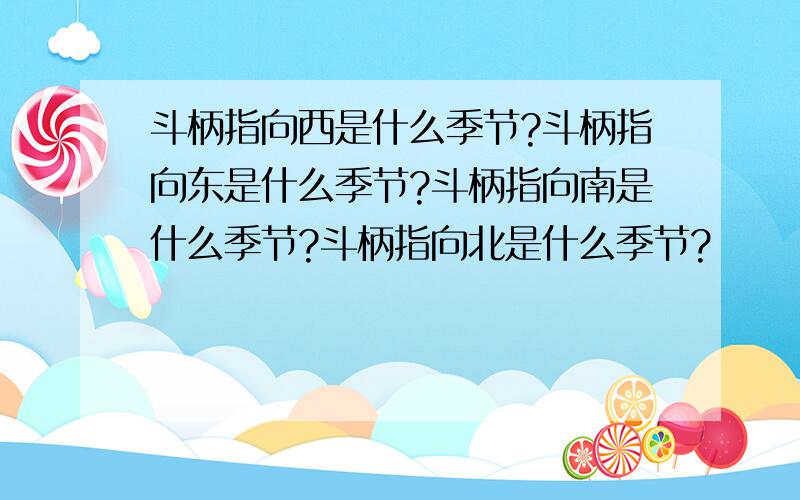 斗柄指向西是什么季节?斗柄指向东是什么季节?斗柄指向南是什么季节?斗柄指向北是什么季节?